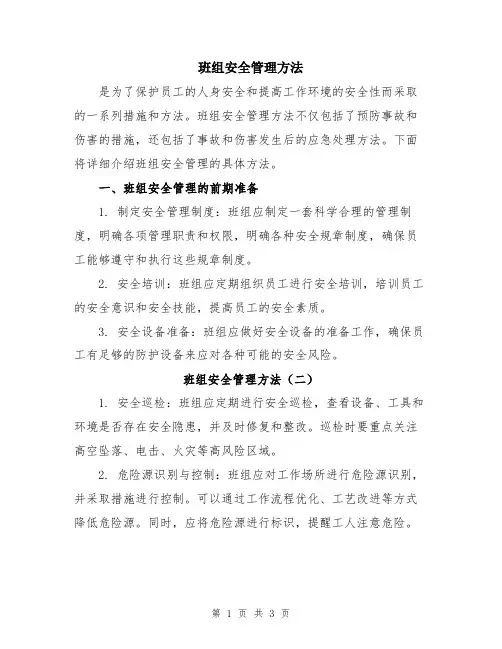 班组安全管理方法

是为了保护员工的人身安全和提高工作环境的安全性而采取的一系列措施和方法。班组安全管理方法不仅包括了预防事故和伤害的措施，还包括了事故和伤害发生后的应急处理方法。下面将详细介绍班组安全管理的具体方法。

一、班组安全管理的前期准备

1. 制定安全管理制度：班组应制定一套科学合理的管理制度，明确各项管理职责和权限，明确各种安全规章制度，确保员工能够遵守和执行这些规章制度。

2. 安全培训：班组应定期组织员工进行安全培训，培训员工的安全意识和安全技能，提高员工的安全素质。

3. 安全设备准备：班组应做好安全设备的准备工作，确保员工有足够的防护设备来应对各种可能的安全风险。

班组安全管理方法（二）

1. 安全巡检：班组应定期进行安全巡检，查看设备、工具和环境是否存在安全隐患，并及时修复和整改。巡检时要重点关注高空坠落、电击、火灾等高风险区域。

2. 危险源识别与控制：班组应对工作场所进行危险源识别，并采取措施进行控制。可以通过工作流程优化、工艺改进等方式降低危险源。同时，应将危险源进行标识，提醒工人注意危险。

第 1 页 共 3 页